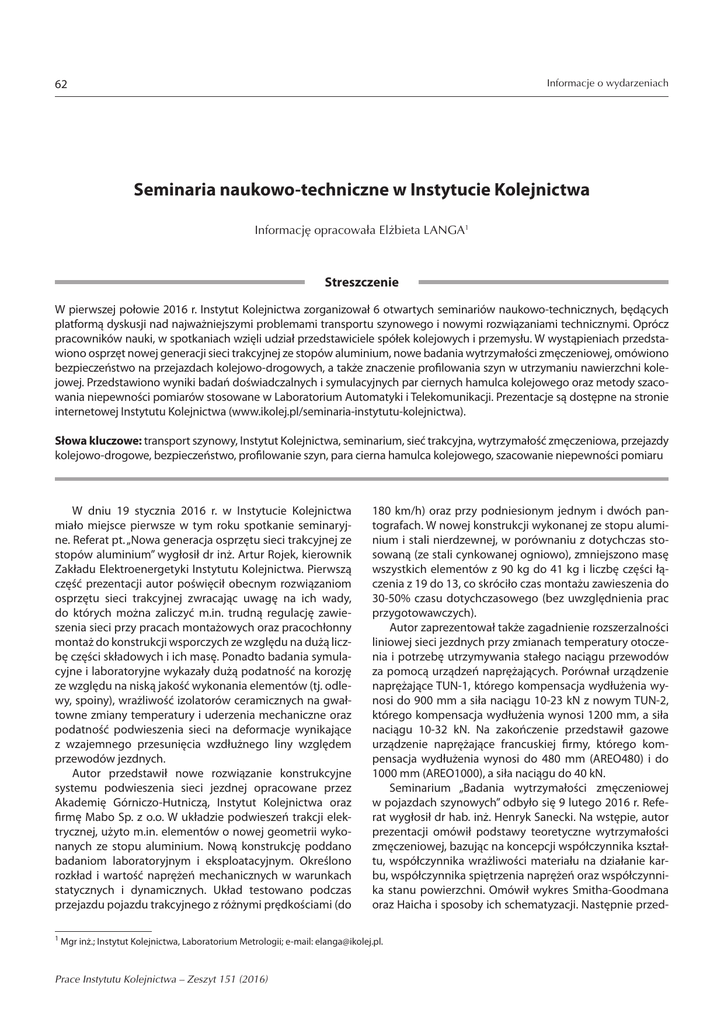 62

Informacje o wydarzeniach

Seminaria naukowo-techniczne w Instytucie Kolejnictwa

Informację opracowała Elżbieta LANGA$^1$

Streszczenie

W pierwszej połowie 2016 r. Instytut Kolejnictwa zorganizował 6 otwartych seminariów naukowo-technicznych, będących platformą dyskusji nad najważniejszymi problemami transportu szynowego i nowymi rozwiązaniami technicznymi. Oprócz pracowników nauki, w spotkaniach wzięli udział przedstawiciele spółek kolejowych i przemysłu. W wystąpieniach przedstawiono osprzęt nowej generacji sieci trakcyjnej ze stopów aluminium, nowe badania wytrzymałości zmęczeniowej, omówiono bezpieczeństwo na przejazdach kolejowo-drogowych, a także znaczenie profilowania szyn w utrzymaniu nawierzchni kolejowej. Przedstawiono wyniki badań doświadczalnych i symulacyjnych par ciernych hamulca kolejowego oraz metody szacowania niepewności pomiarów stosowane w Laboratorium Automatyki i Telekomunikacji. Prezentacje są dostępne na stronie internetowej Instytutu Kolejnictwa (www.ikolej.pl/seminaria-instytutu-kolejnictwa).

Słowa kluczowe: transport szynowy, Instytut Kolejnictwa, seminarium, sieć trakcyjna, wytrzymałość zmęczeniowa, przejazdy kolejowo-drogowe, bezpieczeństwo, profilowanie szyn, para cierna hamulca kolejowego, szacowanie niepewności pomiaru

W dniu 19 stycznia 2016 r. w Instytucie Kolejnictwa miało miejsce pierwsze w tym roku spotkanie seminaryjne. Referat pt. „Nowa generacja osprzętu sieci trakcyjnej ze stopów aluminium" wygłosił dr inż. Artur Rojek, kierownik Zakładu Elektroenergetyki Instytutu Kolejnictwa. Pierwszą część prezentacji autor poświęcił obecnym rozwiązaniom osprzętu sieci trakcyjnej zwracając uwagę na ich wady, do których można zaliczyć m.in. trudną regulację zawieszenia sieci przy pracach montażowych oraz pracochłonny montaż do konstrukcji wsporczych ze względu na dużą liczbę części składowych i ich masę. Ponadto badania symulacyjne i laboratoryjne wykazały dużą podatność na korozję ze względu na niską jakość wykonania elementów (tj. odlewy, spoiny), wrażliwość izolatorów ceramicznych na gwałtowne zmiany temperatury i uderzenia mechaniczne oraz podatność podwieszenia sieci na deformacje wynikające z wzajemnego przesunięcia wzdłużnego liny względem przewodów jezdnych.

Autor przedstawił nowe rozwiązanie konstrukcyjne systemu podwieszenia sieci jezdnej opracowane przez Akademię Górniczo-Hutniczą, Instytut Kolejnictwa oraz firmę Mabo Sp. z o.o. W układzie podwieszeń trakcji elektrycznej, użyto m.in. elementów o nowej geometrii wykonanych ze stopu aluminium. Nową konstrukcję poddano badaniom laboratoryjnym i eksploatacyjnym. Określono rozkład i wartość naprężeń mechanicznych w warunkach statycznych i dynamicznych. Układ testowano podczas przejazdu pojazdu trakcyjnego z różnymi prędkościami (do 180 km/h) oraz przy podniesionym jednym i dwóch pantografach. W nowej konstrukcji wykonanej ze stopu aluminium i stali nierdzewnej, w porównaniu z dotychczas stosowaną (ze stali cynkowanej ogniowo), zmniejszono masę wszystkich elementów z 90 kg do 41 kg i liczbę części łączenia z 19 do 13, co skróciło czas montażu zawieszenia do 30-50% czasu dotychczasowego (bez uwzględnienia prac przygotowawczych).

Autor zaprezentował także zagadnienie rozszerzalności liniowej sieci jezdnych przy zmianach temperatury otoczenia i potrzebę utrzymywania stałego naciągu przewodów za pomocą urządzeń naprężających. Porównał urządzenie naprężające TUN-1, którego kompensacja wydłużenia wynosi do 900 mm a siła naciągu 10-23 kN z nowym TUN-2, którego kompensacja wydłużenia wynosi 1200 mm, a siła naciągu 10-32 kN. Na zakończenie przedstawił gazowe urządzenie naprężające francuskiej firmy, którego kompensacja wydłużenia wynosi do 480 mm (AREO480) i do 1000 mm (AREO1000), a siła naciągu do 40 kN.

Seminarium „Badania wytrzymałości zmęczeniowej w pojazdach szynowych" odbyło się 9 lutego 2016 r. Referat wygłosił dr hab. inż. Henryk Sanecki. Na wstępie, autor prezentacji omówił podstawy teoretyczne wytrzymałości zmęczeniowej, bazując na koncepcji współczynnika kształtu, współczynnika wrażliwości materiału na działanie karbu, współczynnika spiętrzenia naprężeń oraz współczynnika stanu powierzchni. Omówił wykres Smitha-Goodmana oraz Haicha i sposoby ich schematyzacji. Następnie przed-

$^1$ Mgr inż.; Instytut Kolejnictwa, Laboratorium Metrologii; e-mail: elanga@ikolej.pl.

Prace Instytutu Kolejnictwa – Zeszyt 151 (2016)